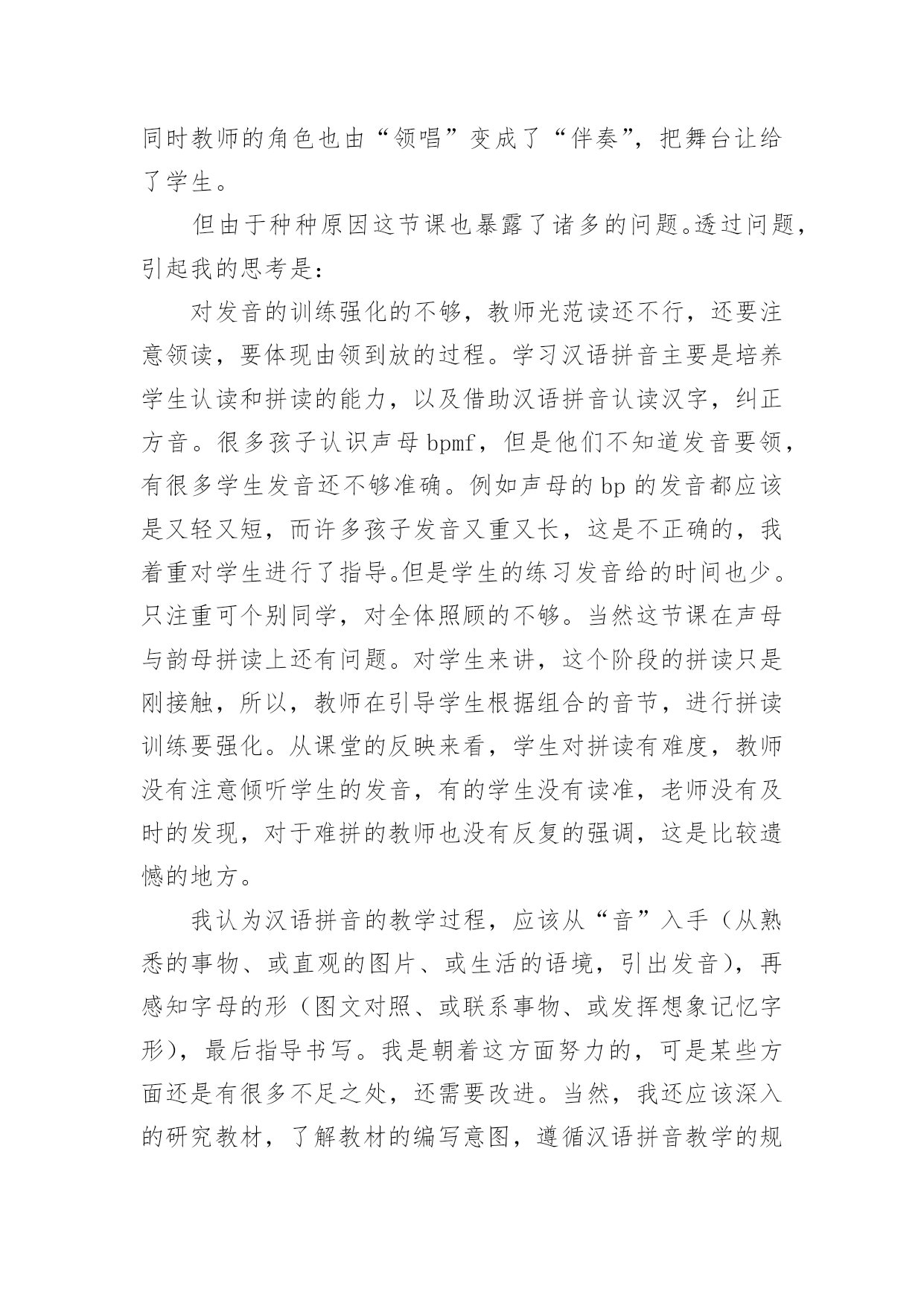 同时教师的角色也由“领唱”变成了“伴奏”，把舞台让给了学生。

但由于种种原因这节课也暴露了诸多的问题。透过问题，引起我的思考是：

对发音的训练强化的不够，教师光范读还不行，还要注意领读，要体现由领到放的过程。学习汉语拼音主要是培养学生认读和拼读的能力，以及借助汉语拼音认读汉字，纠正方音。很多孩子认识声母 bpmf，但是他们不知道发音要领，有很多学生发音还不够准确。例如声母的 bp 的发音都应该是又轻又短，而许多孩子发音又重又长，这是不正确的，我着重对学生进行了指导。但是学生的练习发音给的时间也少。只注重可个别同学，对全体照顾的不够。当然这节课在声母与韵母拼读上还有问题。对学生来讲，这个阶段的拼读只是刚接触，所以，教师在引导学生根据组合的音节，进行拼读训练要强化。从课堂的反映来看，学生对拼读有难度，教师没有注意倾听学生的发音，有的学生没有读准，老师没有及时的发现，对于难拼的教师也没有反复的强调，这是比较遗憾的地方。

我认为汉语拼音的教学过程，应该从“音”入手（从熟悉的事物、或直观的图片、或生活的语境，引出发音），再感知字母的形（图文对照、或联系事物、或发挥想象记忆字形），最后指导书写。我是朝着这方面努力的，可是某些方面还是有很多不足之处，还需要改进。当然，我还应该深入的研究教材，了解教材的编写意图，遵循汉语拼音教学的规